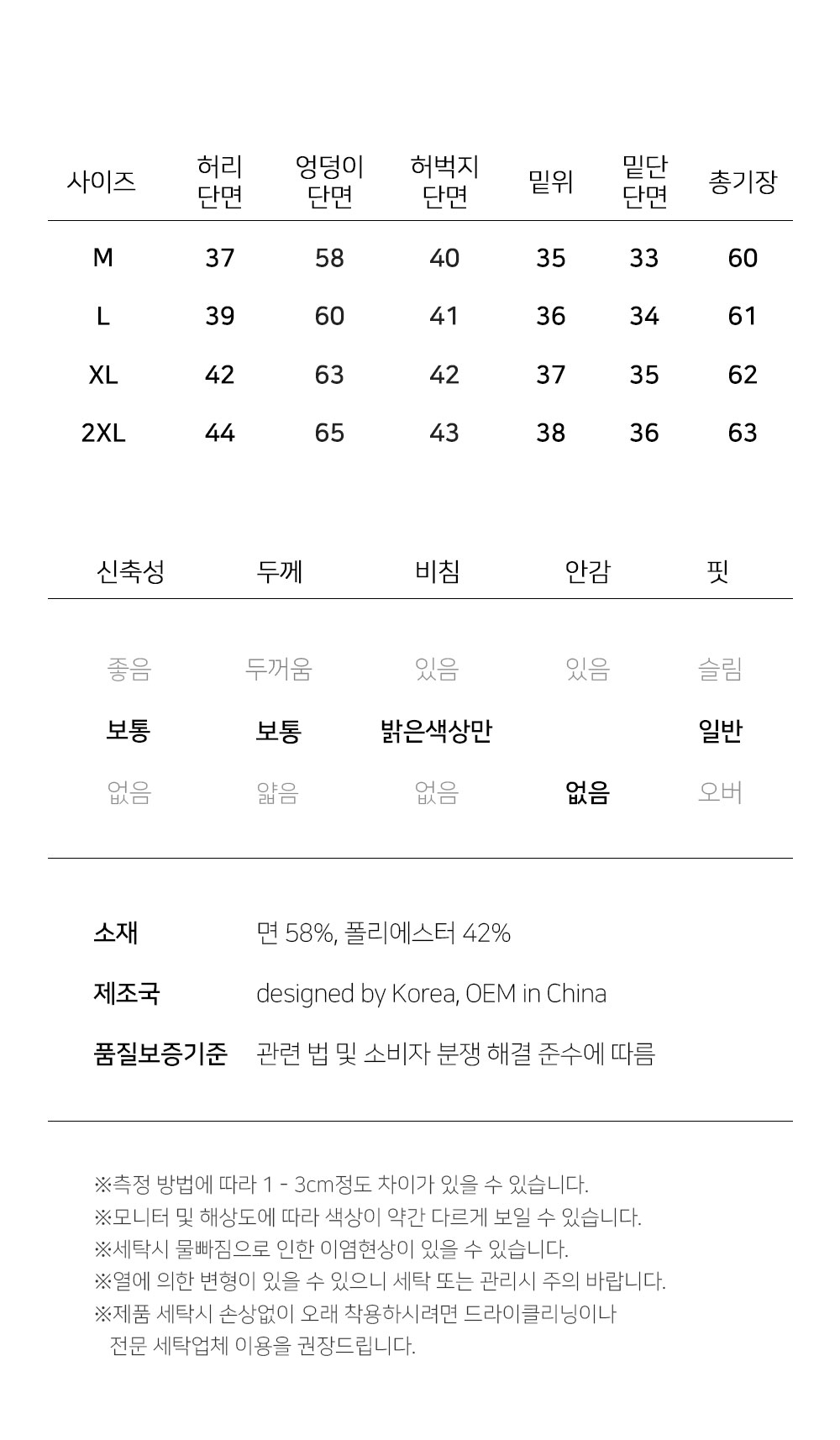 | 사이즈 | 허리 단면 | 엉덩이 단면 | 허벅지 단면 | 밑위 | 밑단 단면 | 총기장 |
|---|---|---|---|---|---|---|
| M | 37 | 58 | 40 | 35 | 33 | 60 |
| L | 39 | 60 | 41 | 36 | 34 | 61 |
| XL | 42 | 63 | 42 | 37 | 35 | 62 |
| 2XL | 44 | 65 | 43 | 38 | 36 | 63 |

| 신축성 | 두께 | 비침 | 안감 | 핏 |
|---|---|---|---|---|
| 좋음 | 두꺼움 | 있음 | 있음 | 슬림 |
| 보통 | 보통 | 밝은색상만 | | 일반 |
| 없음 | 얇음 | 없음 | 없음 | 오버 |

소재 면 58%, 폴리에스터 42%

제조국 designed by Korea, OEM in China

품질보증기준 관련 법 및 소비자 분쟁 해결 준수에 따름

※측정 방법에 따라 1 - 3cm정도 차이가 있을 수 있습니다.
※모니터 및 해상도에 따라 색상이 약간 다르게 보일 수 있습니다.
※세탁시 물빠짐으로 인한 이염현상이 있을 수 있습니다.
※열에 의한 변형이 있을 수 있으니 세탁 또는 관리시 주의 바랍니다.
※제품 세탁시 손상없이 오래 착용하시려면 드라이클리닝이나 전문 세탁업체 이용을 권장드립니다.